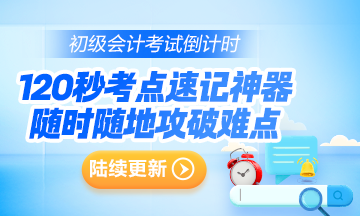 初级会计考试倒计时

120秒考点速记神器
随时随地攻破难点

陆续更新